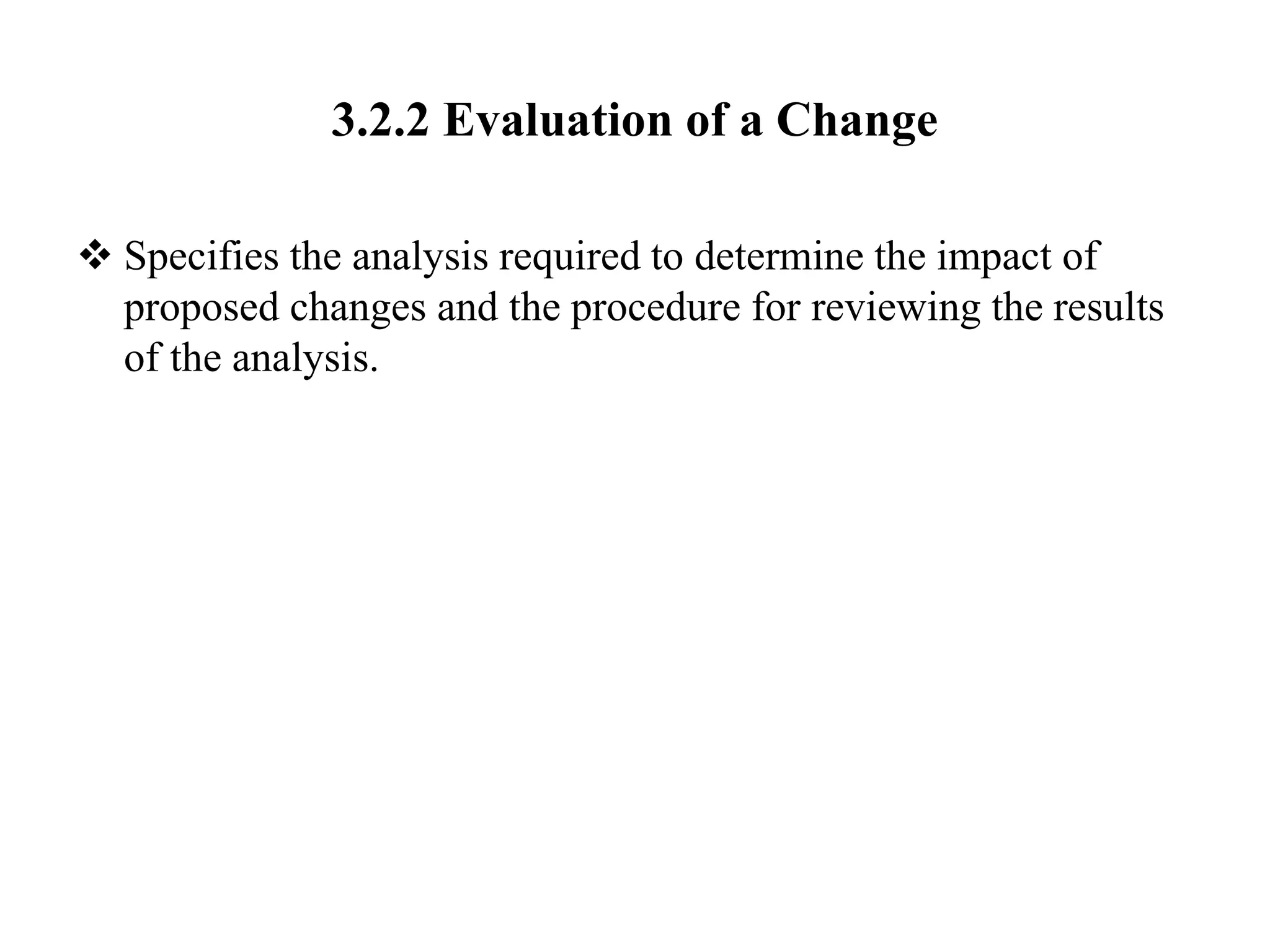 3.2.2 Evaluation of a Change

❖ Specifies the analysis required to determine the impact of proposed changes and the procedure for reviewing the results of the analysis.